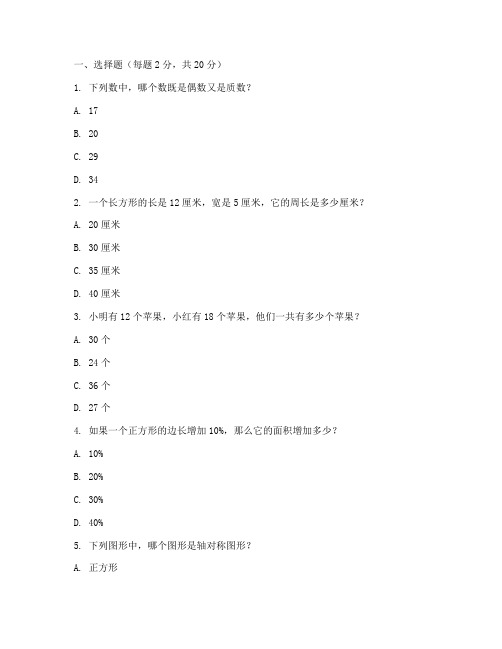 一、选择题（每题 2 分，共 20 分）

1. 下列数中，哪个数既是偶数又是质数？

A. 17

B. 20

C. 29

D. 34

2. 一个长方形的长是 12 厘米，宽是 5 厘米，它的周长是多少厘米？

A. 20 厘米

B. 30 厘米

C. 35 厘米

D. 40 厘米

3. 小明有 12 个苹果，小红有 18 个苹果，他们一共有多少个苹果？

A. 30 个

B. 24 个

C. 36 个

D. 27 个

4. 如果一个正方形的边长增加 10%，那么它的面积增加多少？

A. 10%

B. 20%

C. 30%

D. 40%

5. 下列图形中，哪个图形是轴对称图形？

A. 正方形